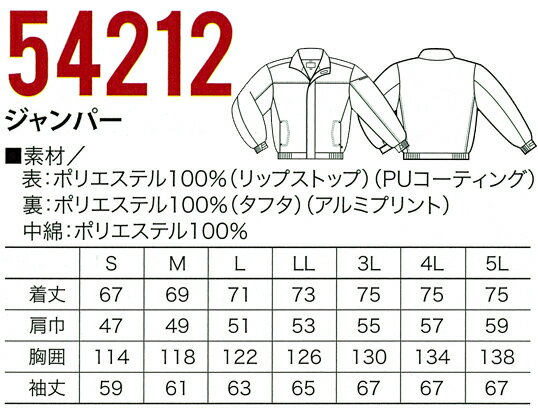 54212
ジャンパー

■素材／
表：ポリエステル100%（リップストップ）（PUコーティング）
裏：ポリエステル100%（タフタ）（アルミプリント）
中綿：ポリエステル100%

| | S | M | L | LL | 3L | 4L | 5L |
|---|---|---|---|---|---|---|---|
| 着丈 | 67 | 69 | 71 | 73 | 75 | 75 | 75 |
| 肩巾 | 47 | 49 | 51 | 53 | 55 | 57 | 59 |
| 胸囲 | 114 | 118 | 122 | 126 | 130 | 134 | 138 |
| 袖丈 | 59 | 61 | 63 | 65 | 67 | 67 | 67 |